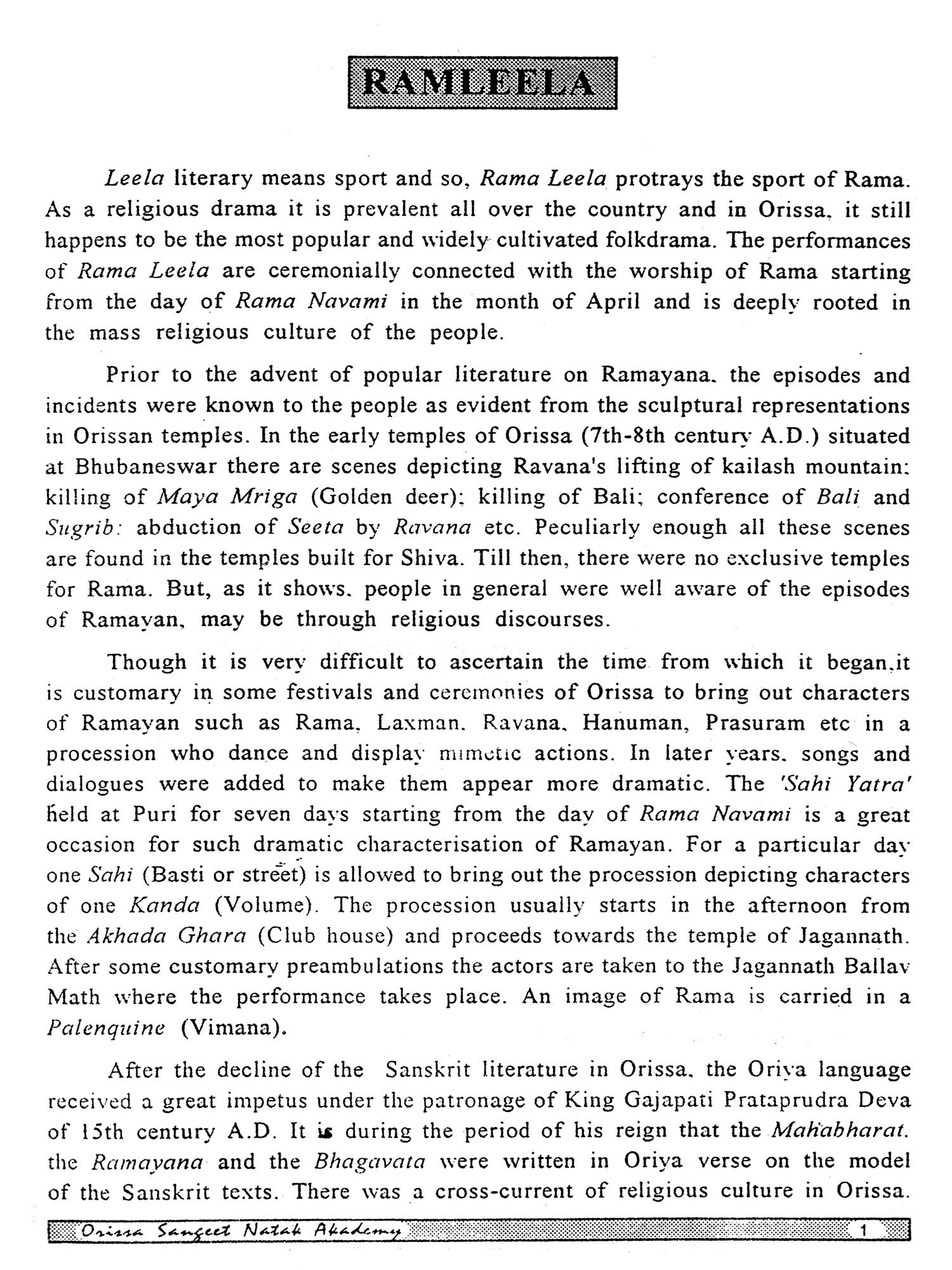 RAMLEELA

Leela literary means sport and so, Rama Leela protrays the sport of Rama. As a religious drama it is prevalent all over the country and in Orissa, it still happens to be the most popular and widely cultivated folkdrama. The performances of Rama Leela are ceremonially connected with the worship of Rama starting from the day of Rama Navami in the month of April and is deeply rooted in the mass religious culture of the people.

Prior to the advent of popular literature on Ramayana, the episodes and incidents were known to the people as evident from the sculptural representations in Orissan temples. In the early temples of Orissa (7th-8th century A.D.) situated at Bhubaneswar there are scenes depicting Ravana's lifting of kailash mountain; killing of Maya Mriga (Golden deer); killing of Bali; conference of Bali and Sugrib; abduction of Seeta by Ravana etc. Peculiarly enough all these scenes are found in the temples built for Shiva. Till then, there were no exclusive temples for Rama. But, as it shows, people in general were well aware of the episodes of Ramayan, may be through religious discourses.

Though it is very difficult to ascertain the time from which it began,it is customary in some festivals and ceremonies of Orissa to bring out characters of Ramayan such as Rama, Laxman, Ravana, Hanuman, Prasuram etc in a procession who dance and display mimetic actions. In later years, songs and dialogues were added to make them appear more dramatic. The 'Sahi Yatra' held at Puri for seven days starting from the day of Rama Navami is a great occasion for such dramatic characterisation of Ramayan. For a particular day one Sahi (Basti or street) is allowed to bring out the procession depicting characters of one Kanda (Volume). The procession usually starts in the afternoon from the Akhada Ghara (Club house) and proceeds towards the temple of Jagannath. After some customary preambulations the actors are taken to the Jagannath Ballav Math where the performance takes place. An image of Rama is carried in a Palenquine (Vimana).

After the decline of the Sanskrit literature in Orissa, the Oriya language received a great impetus under the patronage of King Gajapati Prataprudra Deva of 15th century A.D. It is during the period of his reign that the Mahabharat, the Ramayana and the Bhagavata were written in Oriya verse on the model of the Sanskrit texts. There was a cross-current of religious culture in Orissa.

Orissa Sangeet Natak Akademy 1